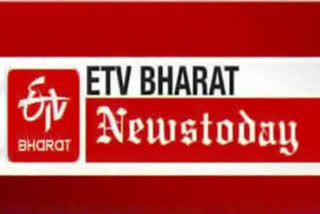 ETV
BHARAT

ETV BHARAT
Newstoday